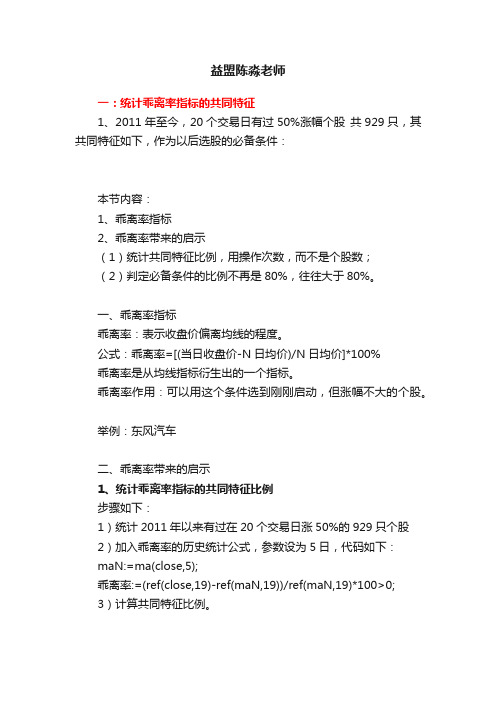 益盟陈淼老师

一：统计乖离率指标的共同特征

1、2011 年至今，20 个交易日有过 50%涨幅个股 共 929 只，其共同特征如下，作为以后选股的必备条件：

本节内容：
1、乖离率指标
2、乖离率带来的启示
（1）统计共同特征比例，用操作次数，而不是个股数；
（2）判定必备条件的比例不再是 80%，往往大于 80%。

一、乖离率指标
乖离率：表示收盘价偏离均线的程度。
公式：乖离率=[(当日收盘价-N 日均价)/N 日均价]*100%
乖离率是从均线指标衍生出的一个指标。
乖离率作用：可以用这个条件选到刚刚启动，但涨幅不大的个股。

举例：东风汽车

二、乖离率带来的启示
1、统计乖离率指标的共同特征比例
步骤如下：
1）统计 2011 年以来有过在 20 个交易日涨 50%的 929 只个股
2）加入乖离率的历史统计公式，参数设为 5 日，代码如下：
maN:=ma(close,5);
乖离率:=(ref(close,19)-ref(maN,19))/ref(maN,19)*100>0;
3）计算共同特征比例。